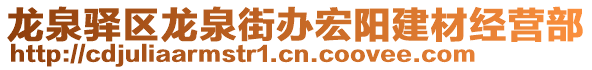 龙泉驿区龙泉街办宏阳建材经营部
http://cdjuliaarmstr1.cn.coovee.com